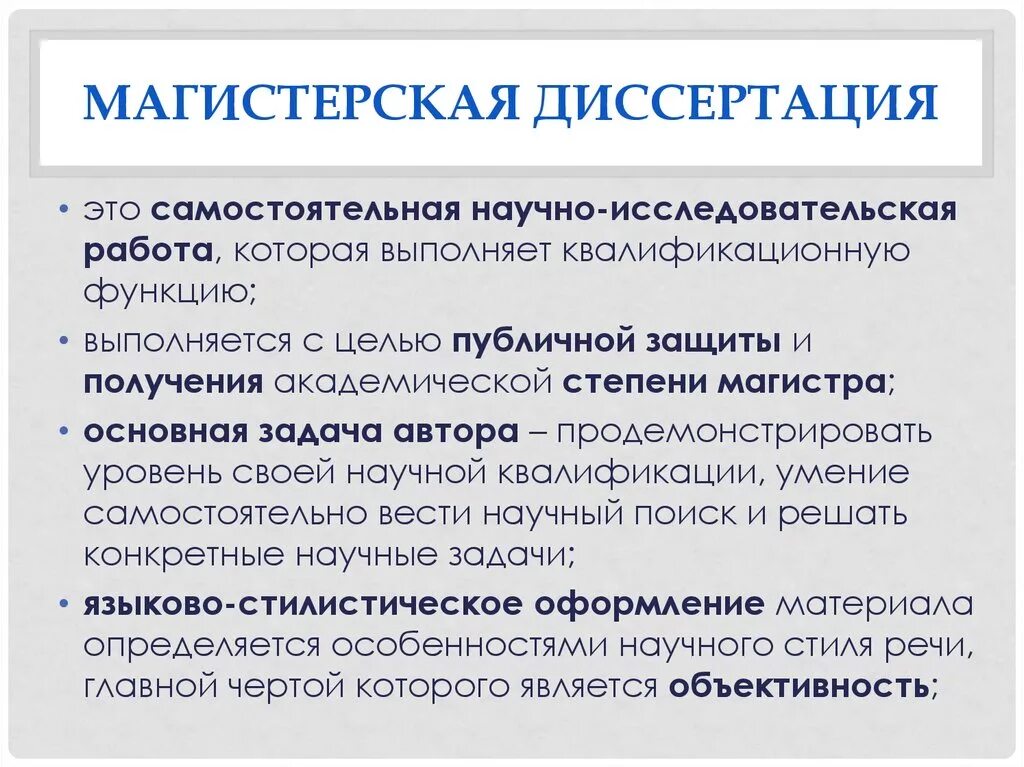 МАГИСТЕРСКАЯ ДИССЕРТАЦИЯ

• это самостоятельная научно-исследовательская работа, которая выполняет квалификационную функцию;

• выполняется с целью публичной защиты и получения академической степени магистра;

• основная задача автора – продемонстрировать уровень своей научной квалификации, умение самостоятельно вести научный поиск и решать конкретные научные задачи;

• языково-стилистическое оформление материала определяется особенностями научного стиля речи, главной чертой которого является объективность;